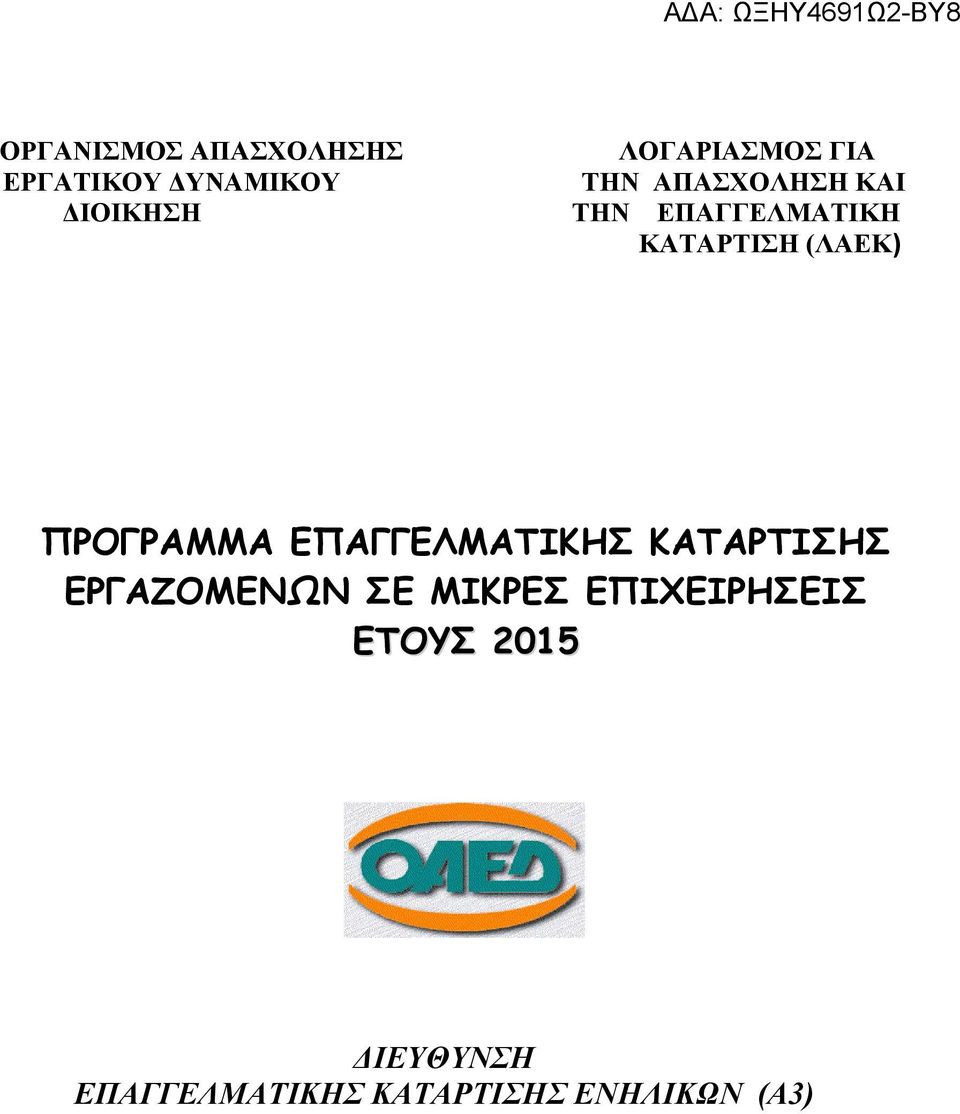 ΑΔΑ: ΩΞΗΥ4691Ω2-ΒΥ8

ΟΡΓΑΝΙΣΜΟΣ ΑΠΑΣΧΟΛΗΣΗΣ
ΕΡΓΑΤΙΚΟΥ ΔΥΝΑΜΙΚΟΥ
ΔΙΟΙΚΗΣΗ

ΛΟΓΑΡΙΑΣΜΟΣ ΓΙΑ
ΤΗΝ ΑΠΑΣΧΟΛΗΣΗ ΚΑΙ
ΤΗΝ ΕΠΑΓΓΕΛΜΑΤΙΚΗ
ΚΑΤΑΡΤΙΣΗ (ΛΑΕΚ)

ΠΡΟΓΡΑΜΜΑ ΕΠΑΓΓΕΛΜΑΤΙΚΗΣ ΚΑΤΑΡΤΙΣΗΣ ΕΡΓΑΖΟΜΕΝΩΝ ΣΕ ΜΙΚΡΕΣ ΕΠΙΧΕΙΡΗΣΕΙΣ ΕΤΟΥΣ 2015

ΟΑΕΔ

ΔΙΕΥΘΥΝΣΗ
ΕΠΑΓΓΕΛΜΑΤΙΚΗΣ ΚΑΤΑΡΤΙΣΗΣ ΕΝΗΛΙΚΩΝ (Α3)